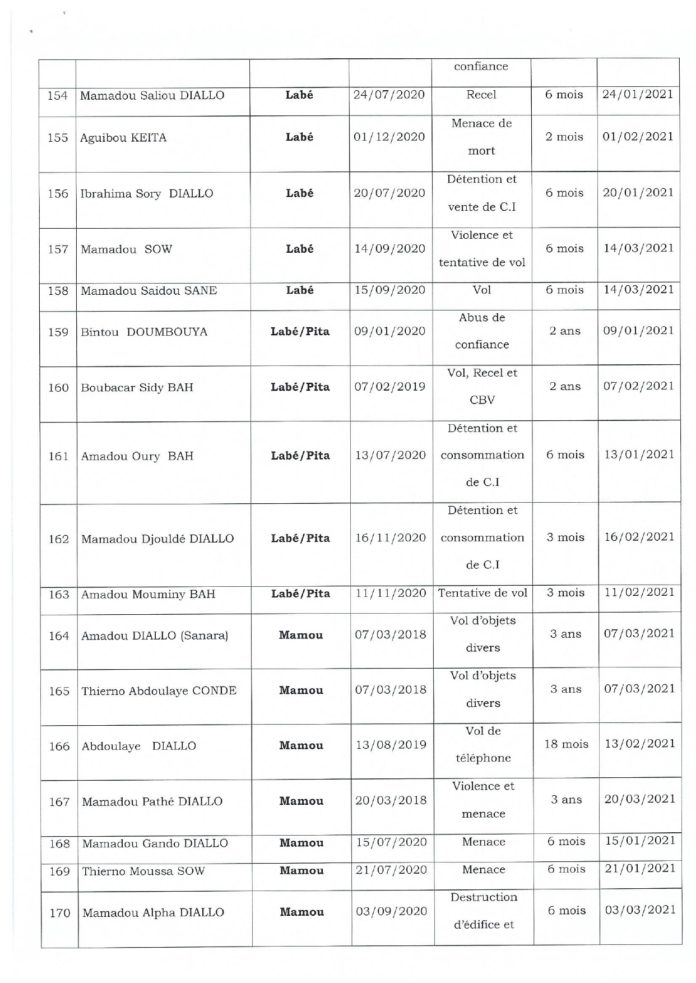 | | | | | confiance | | |
|---|---|---|---|---|---|---|
| 154 | Mamadou Saliou DIALLO | Labé | 24/07/2020 | Recel | 6 mois | 24/01/2021 |
| 155 | Aguibou KEITA | Labé | 01/12/2020 | Menace de mort | 2 mois | 01/02/2021 |
| 156 | Ibrahima Sory DIALLO | Labé | 20/07/2020 | Détention et vente de C.I | 6 mois | 20/01/2021 |
| 157 | Mamadou SOW | Labé | 14/09/2020 | Violence et tentative de vol | 6 mois | 14/03/2021 |
| 158 | Mamadou Saidou SANE | Labé | 15/09/2020 | Vol | 6 mois | 14/03/2021 |
| 159 | Bintou DOUMBOUYA | Labé/Pita | 09/01/2020 | Abus de confiance | 2 ans | 09/01/2021 |
| 160 | Boubacar Sidy BAH | Labé/Pita | 07/02/2019 | Vol, Recel et CBV | 2 ans | 07/02/2021 |
| 161 | Amadou Oury BAH | Labé/Pita | 13/07/2020 | Détention et consommation de C.I | 6 mois | 13/01/2021 |
| 162 | Mamadou Djouldé DIALLO | Labé/Pita | 16/11/2020 | Détention et consommation de C.I | 3 mois | 16/02/2021 |
| 163 | Amadou Mouminy BAH | Labé/Pita | 11/11/2020 | Tentative de vol | 3 mois | 11/02/2021 |
| 164 | Amadou DIALLO (Sanara) | Mamou | 07/03/2018 | Vol d'objets divers | 3 ans | 07/03/2021 |
| 165 | Thierno Abdoulaye CONDE | Mamou | 07/03/2018 | Vol d'objets divers | 3 ans | 07/03/2021 |
| 166 | Abdoulaye DIALLO | Mamou | 13/08/2019 | Vol de téléphone | 18 mois | 13/02/2021 |
| 167 | Mamadou Pathé DIALLO | Mamou | 20/03/2018 | Violence et menace | 3 ans | 20/03/2021 |
| 168 | Mamadou Gando DIALLO | Mamou | 15/07/2020 | Menace | 6 mois | 15/01/2021 |
| 169 | Thierno Moussa SOW | Mamou | 21/07/2020 | Menace | 6 mois | 21/01/2021 |
| 170 | Mamadou Alpha DIALLO | Mamou | 03/09/2020 | Destruction d'édifice et | 6 mois | 03/03/2021 |